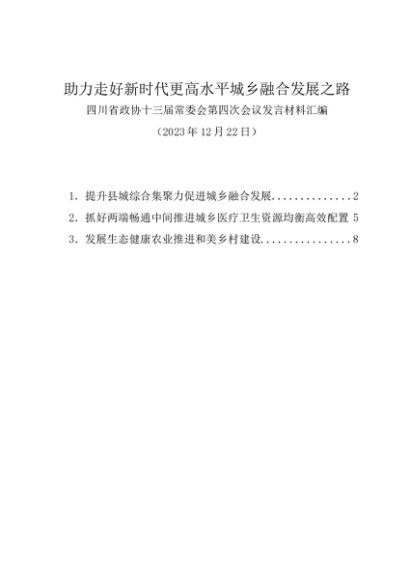 助力走好新时代更高水平城乡融合发展之路
四川省政协十三届常委会第四次会议发言材料汇编
（2023年12月22日）

1.提升县城综合集聚力促进城乡融合发展 2
2.抓好两端畅通中间推进城乡医疗卫生资源均衡高效配置 5
3.发展生态健康农业推进和美乡村建设 8